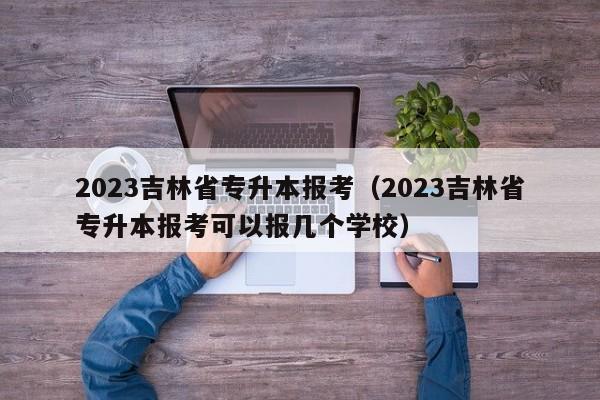 2023吉林省专升本报考（2023吉林省专升本报考可以报几个学校）